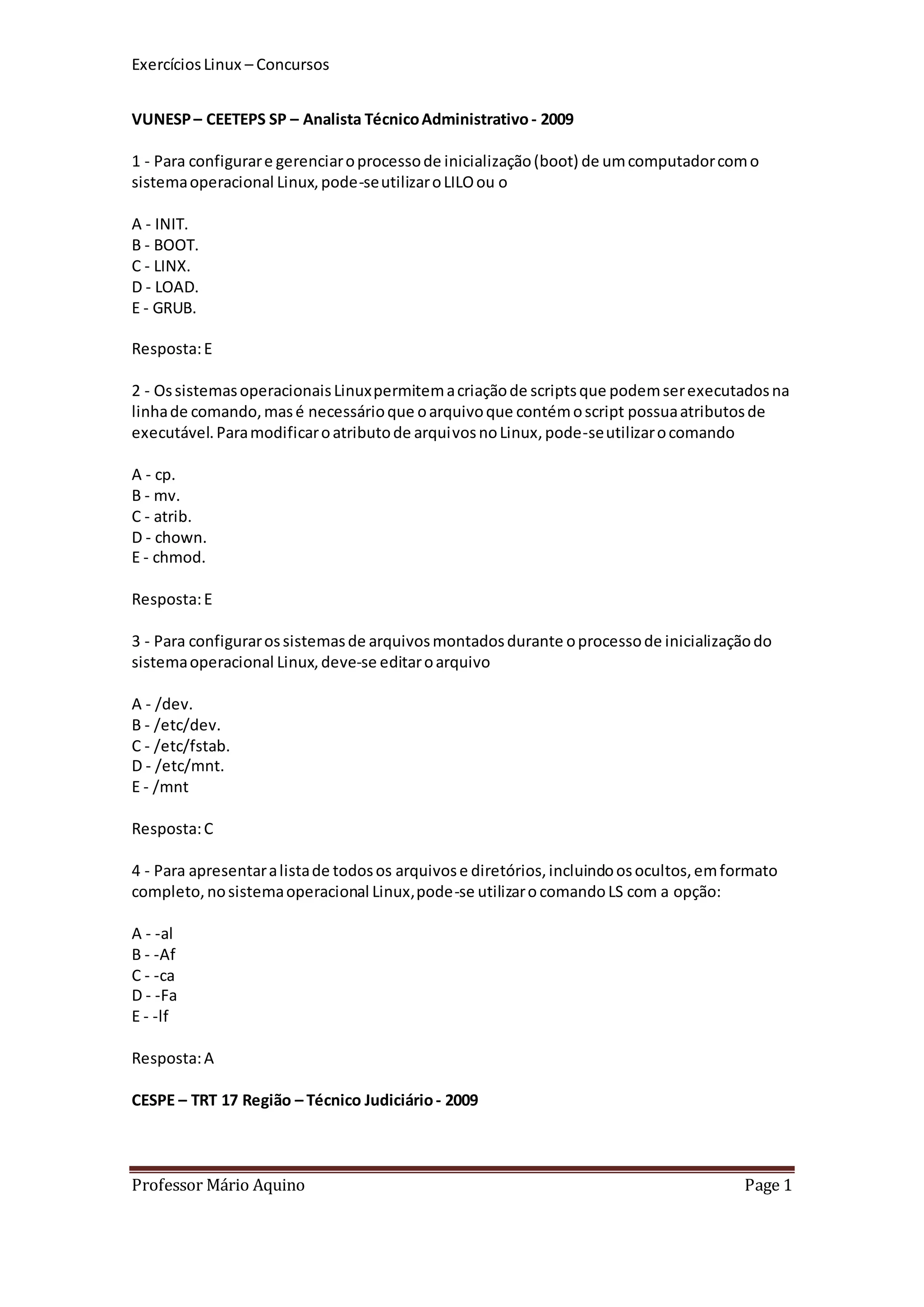 Exercícios Linux – Concursos

VUNESP – CEETEPS SP – Analista Técnico Administrativo - 2009

1 - Para configurar e gerenciar o processo de inicialização (boot) de um computador com o sistema operacional Linux, pode-se utilizar o LILO ou o

A - INIT.
B - BOOT.
C - LINX.
D - LOAD.
E - GRUB.

Resposta: E

2 - Os sistemas operacionais Linux permitem a criação de scripts que podem ser executados na linha de comando, mas é necessário que o arquivo que contém o script possua atributos de executável. Para modificar o atributo de arquivos no Linux, pode-se utilizar o comando

A - cp.
B - mv.
C - atrib.
D - chown.
E - chmod.

Resposta: E

3 - Para configurar os sistemas de arquivos montados durante o processo de inicialização do sistema operacional Linux, deve-se editar o arquivo

A - /dev.
B - /etc/dev.
C - /etc/fstab.
D - /etc/mnt.
E - /mnt

Resposta: C

4 - Para apresentar a lista de todos os arquivos e diretórios, incluindo os ocultos, em formato completo, no sistema operacional Linux, pode-se utilizar o comando LS com a opção:

A - -al
B - -Af
C - -ca
D - -Fa
E - -lf

Resposta: A

CESPE – TRT 17 Região – Técnico Judiciário - 2009

Professor Mário Aquino Page 1